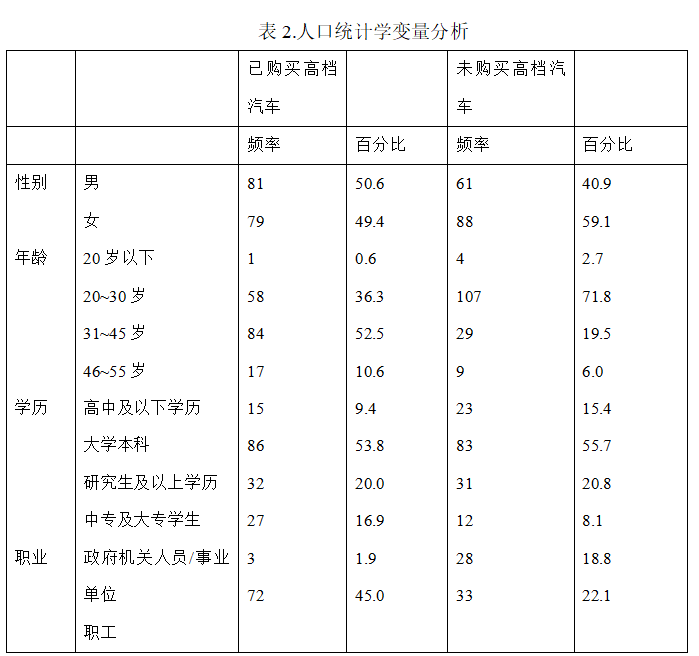 表 2.人口统计学变量分析

|  |  | 已购买高档汽车 |  | 未购买高档汽车 |  |
|---|---|---|---|---|---|
|  |  | 频率 | 百分比 | 频率 | 百分比 |
| 性别 | 男 | 81 | 50.6 | 61 | 40.9 |
|  | 女 | 79 | 49.4 | 88 | 59.1 |
| 年龄 | 20 岁以下 | 1 | 0.6 | 4 | 2.7 |
|  | 20~30 岁 | 58 | 36.3 | 107 | 71.8 |
|  | 31~45 岁 | 84 | 52.5 | 29 | 19.5 |
|  | 46~55 岁 | 17 | 10.6 | 9 | 6.0 |
| 学历 | 高中及以下学历 | 15 | 9.4 | 23 | 15.4 |
|  | 大学本科 | 86 | 53.8 | 83 | 55.7 |
|  | 研究生及以上学历 | 32 | 20.0 | 31 | 20.8 |
|  | 中专及大专学生 | 27 | 16.9 | 12 | 8.1 |
| 职业 | 政府机关人员/事业 | 3 | 1.9 | 28 | 18.8 |
|  | 单位 | 72 | 45.0 | 33 | 22.1 |
|  | 职工 |  |  |  |  |